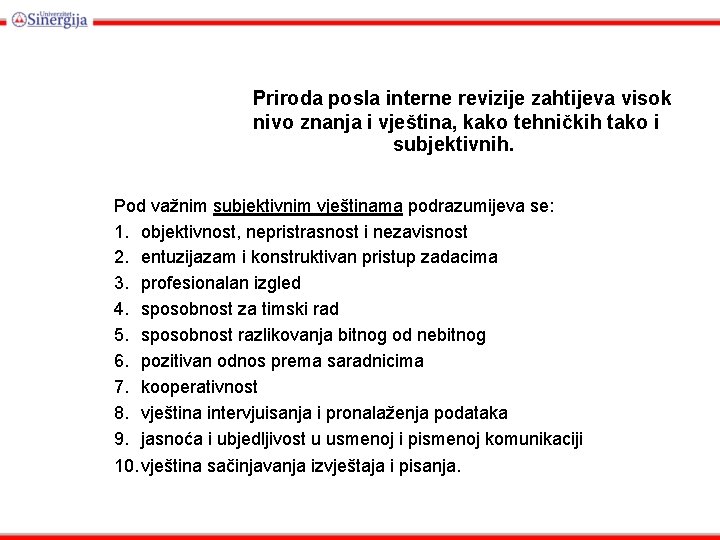 Univerzitet Sinergija

Priroda posla interne revizije zahtijeva visok nivo znanja i vještina, kako tehničkih tako i subjektivnih.

Pod važnim subjektivnim vještinama podrazumijeva se:
1. objektivnost, nepristrasnost i nezavisnost
2. entuzijazam i konstruktivan pristup zadacima
3. profesionalan izgled
4. sposobnost za timski rad
5. sposobnost razlikovanja bitnog od nebitnog
6. pozitivan odnos prema saradnicima
7. kooperativnost
8. vještina intervjuisanja i pronalaženja podataka
9. jasnoća i ubjedljivost u usmenoj i pismenoj komunikaciji
10. vještina sačinjavanja izvještaja i pisanja.